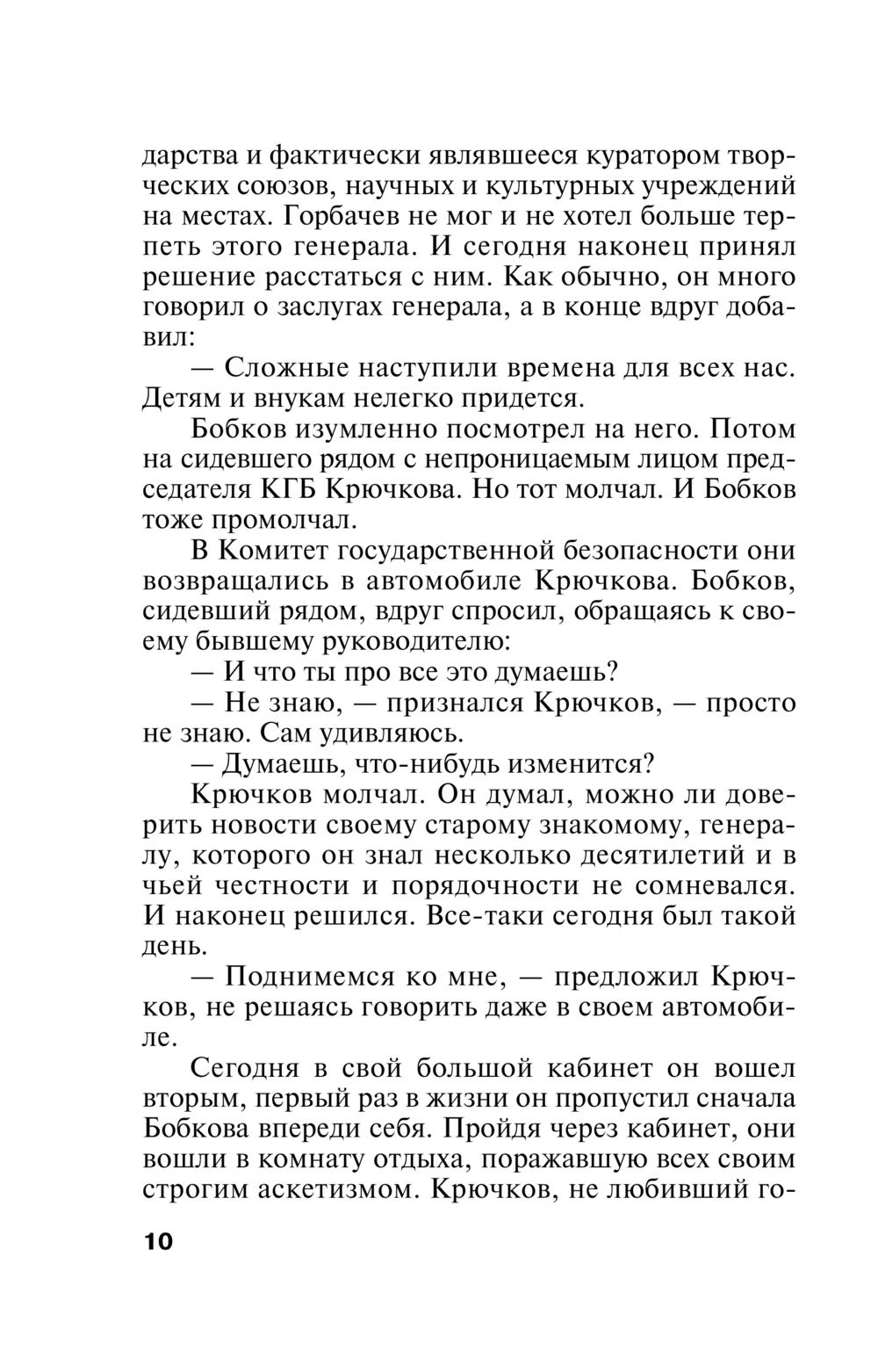 дарства и фактически являвшееся куратором творческих союзов, научных и культурных учреждений на местах. Горбачев не мог и не хотел больше терпеть этого генерала. И сегодня наконец принял решение расстаться с ним. Как обычно, он много говорил о заслугах генерала, а в конце вдруг добавил:

— Сложные наступили времена для всех нас. Детям и внукам нелегко придется.

Бобков изумленно посмотрел на него. Потом на сидевшего рядом с непроницаемым лицом председателя КГБ Крючкова. Но тот молчал. И Бобков тоже промолчал.

В Комитет государственной безопасности они возвращались в автомобиле Крючкова. Бобков, сидевший рядом, вдруг спросил, обращаясь к своему бывшему руководителю:

— И что ты про все это думаешь?

— Не знаю, — признался Крючков, — просто не знаю. Сам удивляюсь.

— Думаешь, что-нибудь изменится?

Крючков молчал. Он думал, можно ли доверить новости своему старому знакомому, генералу, которого он знал несколько десятилетий и в чьей честности и порядочности не сомневался. И наконец решился. Все-таки сегодня был такой день.

— Поднимемся ко мне, — предложил Крючков, не решаясь говорить даже в своем автомобиле.

Сегодня в свой большой кабинет он вошел вторым, первый раз в жизни он пропустил сначала Бобкова впереди себя. Пройдя через кабинет, они вошли в комнату отдыха, поражавшую всех своим строгим аскетизмом. Крючков, не любивший го-

10